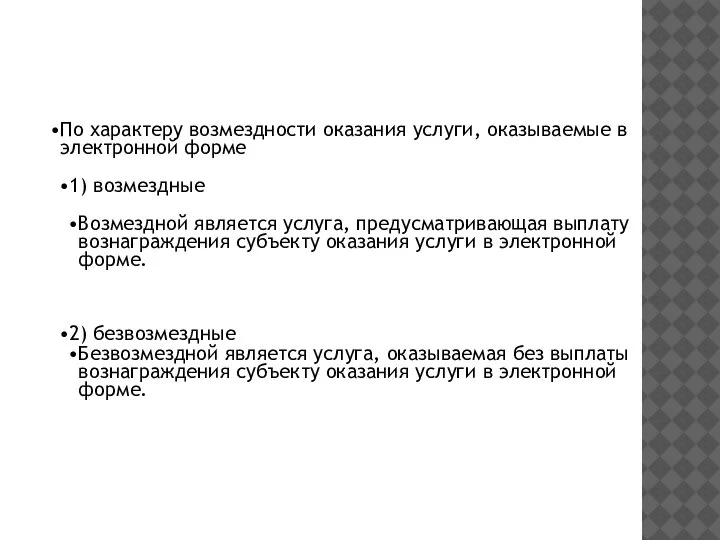 •По характеру возмездности оказания услуги, оказываемые в электронной форме

•1) возмездные

•Возмездной является услуга, предусматривающая выплату вознаграждения субъекту оказания услуги в электронной форме.

•2) безвозмездные
•Безвозмездной является услуга, оказываемая без выплаты вознаграждения субъекту оказания услуги в электронной форме.